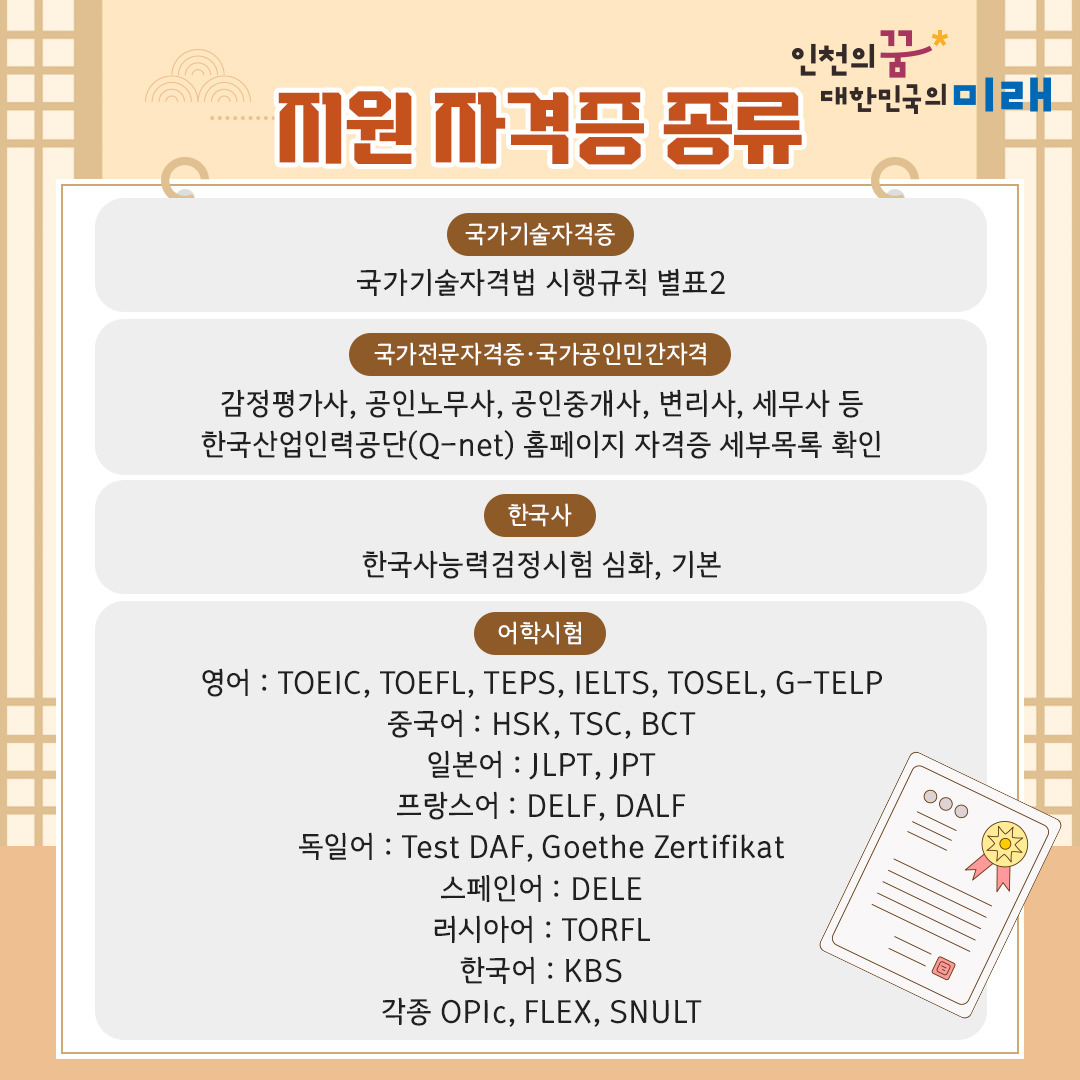 인천의 꿈 대한민국의 미래

지원 자격증 종류

국가기술자격증

국가기술자격법 시행규칙 별표2

국가전문자격증·국가공인민간자격

감정평가사, 공인노무사, 공인중개사, 변리사, 세무사 등
한국산업인력공단(Q-net) 홈페이지 자격증 세부목록 확인

한국사

한국사능력검정시험 심화, 기본

어학시험

영어 : TOEIC, TOEFL, TEPS, IELTS, TOSEL, G-TELP
중국어 : HSK, TSC, BCT
일본어 : JLPT, JPT
프랑스어 : DELF, DALF
독일어 : Test DAF, Goethe Zertifikat
스페인어 : DELE
러시아어 : TORFL
한국어 : KBS
각종 OPIc, FLEX, SNULT